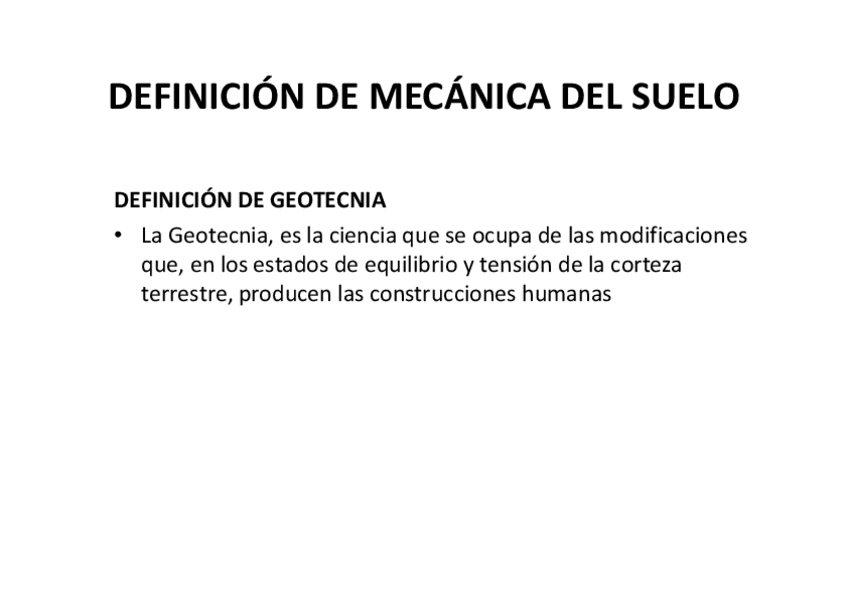 DEFINICIÓN DE MECÁNICA DEL SUELO

DEFINICIÓN DE GEOTECNIA

• La Geotecnia, es la ciencia que se ocupa de las modificaciones que, en los estados de equilibrio y tensión de la corteza terrestre, producen las construcciones humanas